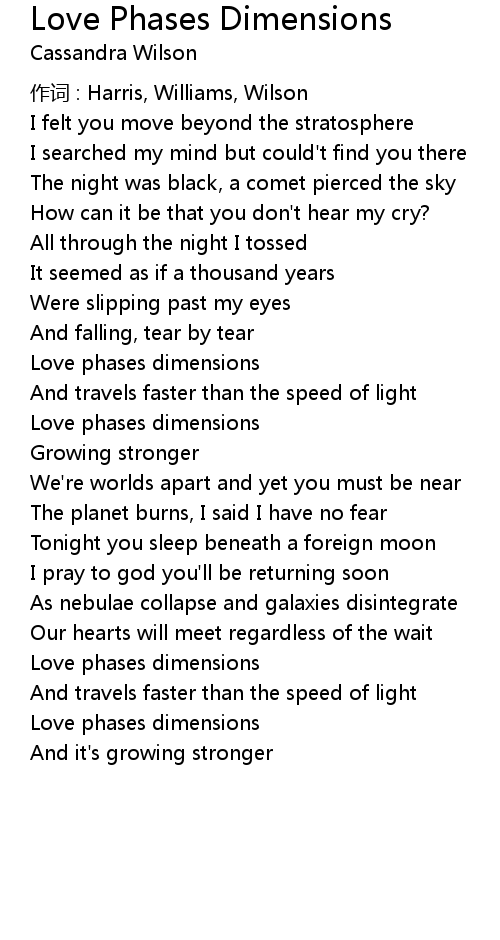 Love Phases Dimensions
Cassandra Wilson

作词 : Harris, Williams, Wilson
I felt you move beyond the stratosphere
I searched my mind but could't find you there
The night was black, a comet pierced the sky
How can it be that you don't hear my cry?
All through the night I tossed
It seemed as if a thousand years
Were slipping past my eyes
And falling, tear by tear
Love phases dimensions
And travels faster than the speed of light
Love phases dimensions
Growing stronger
We're worlds apart and yet you must be near
The planet burns, I said I have no fear
Tonight you sleep beneath a foreign moon
I pray to god you'll be returning soon
As nebulae collapse and galaxies disintegrate
Our hearts will meet regardless of the wait
Love phases dimensions
And travels faster than the speed of light
Love phases dimensions
And it's growing stronger